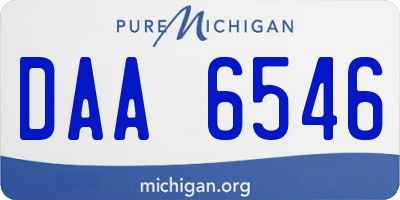 PURE MICHIGAN

DAA 6546

michigan.org